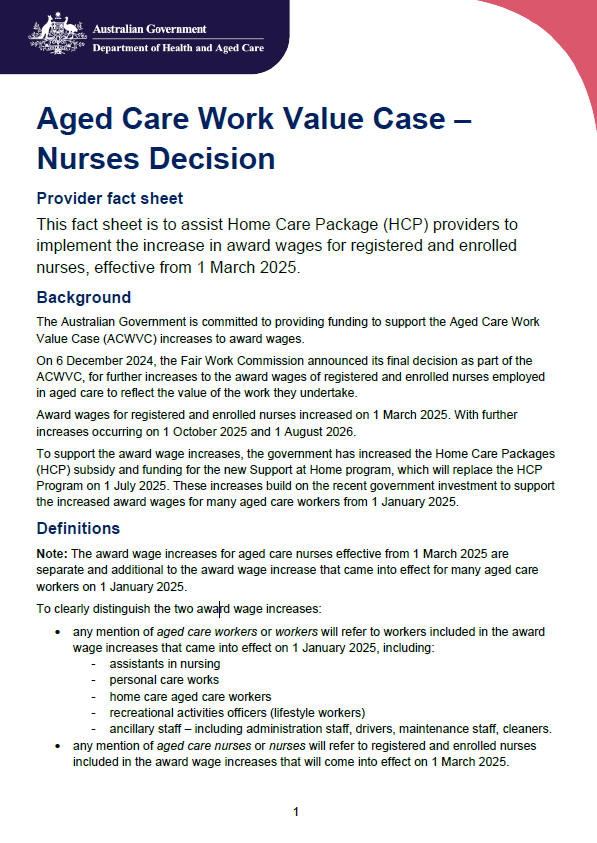 Australian Government
Department of Health and Aged Care

Aged Care Work Value Case – Nurses Decision

Provider fact sheet

This fact sheet is to assist Home Care Package (HCP) providers to implement the increase in award wages for registered and enrolled nurses, effective from 1 March 2025.

Background

The Australian Government is committed to providing funding to support the Aged Care Work Value Case (ACWVC) increases to award wages.

On 6 December 2024, the Fair Work Commission announced its final decision as part of the ACWVC, for further increases to the award wages of registered and enrolled nurses employed in aged care to reflect the value of the work they undertake.

Award wages for registered and enrolled nurses increased on 1 March 2025. With further increases occurring on 1 October 2025 and 1 August 2026.

To support the award wage increases, the government has increased the Home Care Packages (HCP) subsidy and funding for the new Support at Home program, which will replace the HCP Program on 1 July 2025. These increases build on the recent government investment to support the increased award wages for many aged care workers from 1 January 2025.

Definitions

Note: The award wage increases for aged care nurses effective from 1 March 2025 are separate and additional to the award wage increase that came into effect for many aged care workers on 1 January 2025.

To clearly distinguish the two award wage increases:

• any mention of aged care workers or workers will refer to workers included in the award wage increases that came into effect on 1 January 2025, including:
- assistants in nursing
- personal care works
- home care aged care workers
- recreational activities officers (lifestyle workers)
- ancillary staff – including administration staff, drivers, maintenance staff, cleaners.
• any mention of aged care nurses or nurses will refer to registered and enrolled nurses included in the award wage increases that will come into effect on 1 March 2025.

1